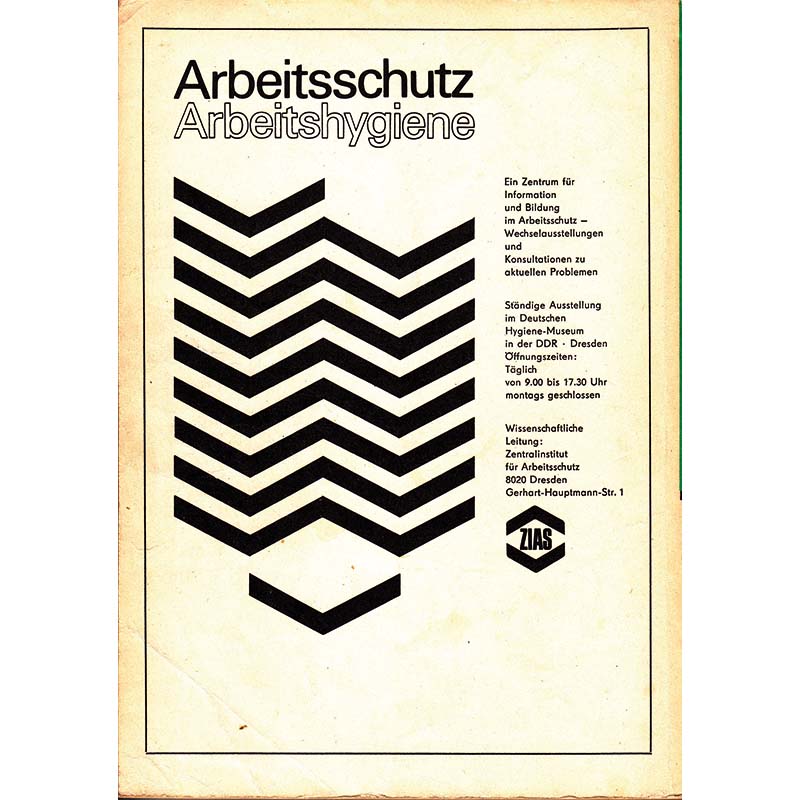 Arbeitsschutz
Arbeitshygiene

Ein Zentrum für Information und Bildung im Arbeitsschutz – Wechselausstellungen und Konsultationen zu aktuellen Problemen

Ständige Ausstellung im Deutschen Hygiene-Museum in der DDR · Dresden
Öffnungszeiten:
Täglich von 9.00 bis 17.30 Uhr
montags geschlossen

Wissenschaftliche Leitung:
Zentralinstitut für Arbeitsschutz
8020 Dresden
Gerhart-Hauptmann-Str. 1

ZIAS